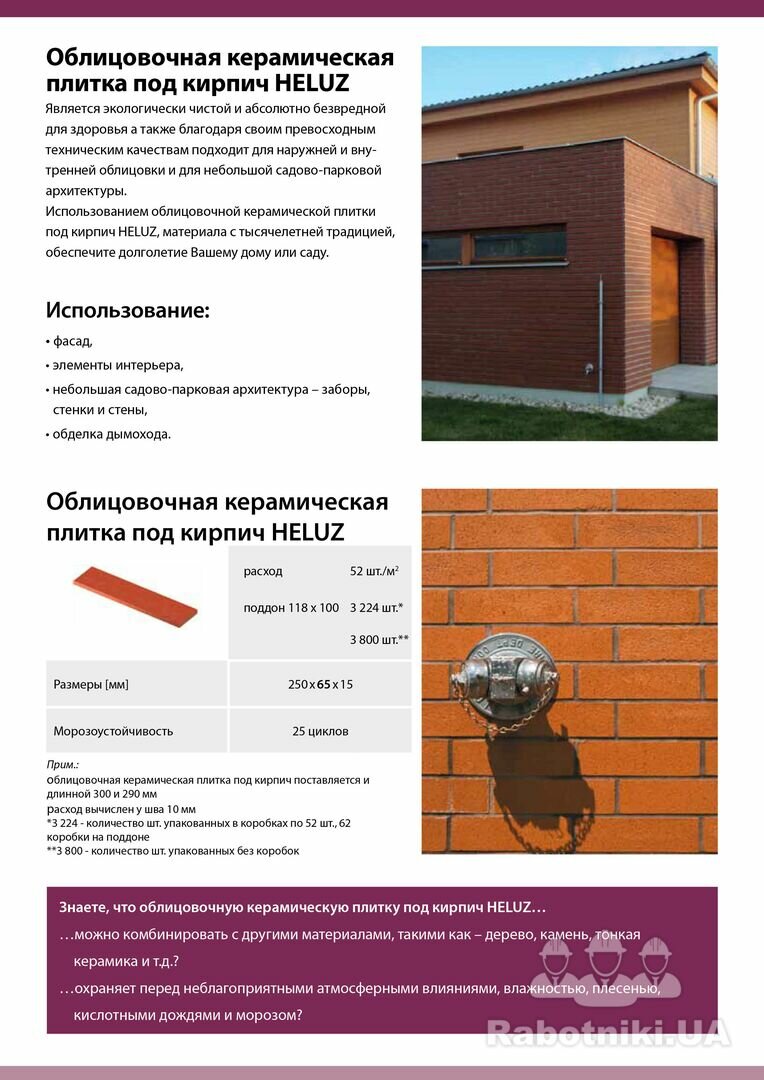 Облицовочная керамическая плитка под кирпич HELUZ

Является экологически чистой и абсолютно безвредной для здоровья а также благодаря своим превосходным техническим качествам подходит для наружней и внутренней облицовки и для небольшой садово-парковой архитектуры.
Использованием облицовочной керамической плитки под кирпич HELUZ, материала с тысячелетней традицией, обеспечите долголетие Вашему дому или саду.

Использование:

• фасад,
• элементы интерьера,
• небольшая садово-парковая архитектура – заборы, стенки и стены,
• обделка дымохода.

Облицовочная керамическая плитка под кирпич HELUZ

| | расход | 52 шт./м$^2$ |
|---|---|---|
| | поддон 118 x 100 | 3 224 шт.* |
| | | 3 800 шт.** |
| Размеры [мм] | 250 x 65 x 15 | |
| Морозоустойчивость | 25 циклов | |

Прим.:
облицовочная керамическая плитка под кирпич поставляется и длинной 300 и 290 мм
расход вычислен у шва 10 мм
*3 224 - количество шт. упакованных в коробках по 52 шт., 62 коробки на поддоне
**3 800 - количество шт. упакованных без коробок

Знаете, что облицовочную керамическую плитку под кирпич HELUZ…
…можно комбинировать с другими материалами, такими как – дерево, камень, тонкая керамика и т.д.?
…охраняет перед неблагоприятными атмосферными влияниями, влажностью, плесенью, кислотными дождями и морозом?

Rabotniki.UA